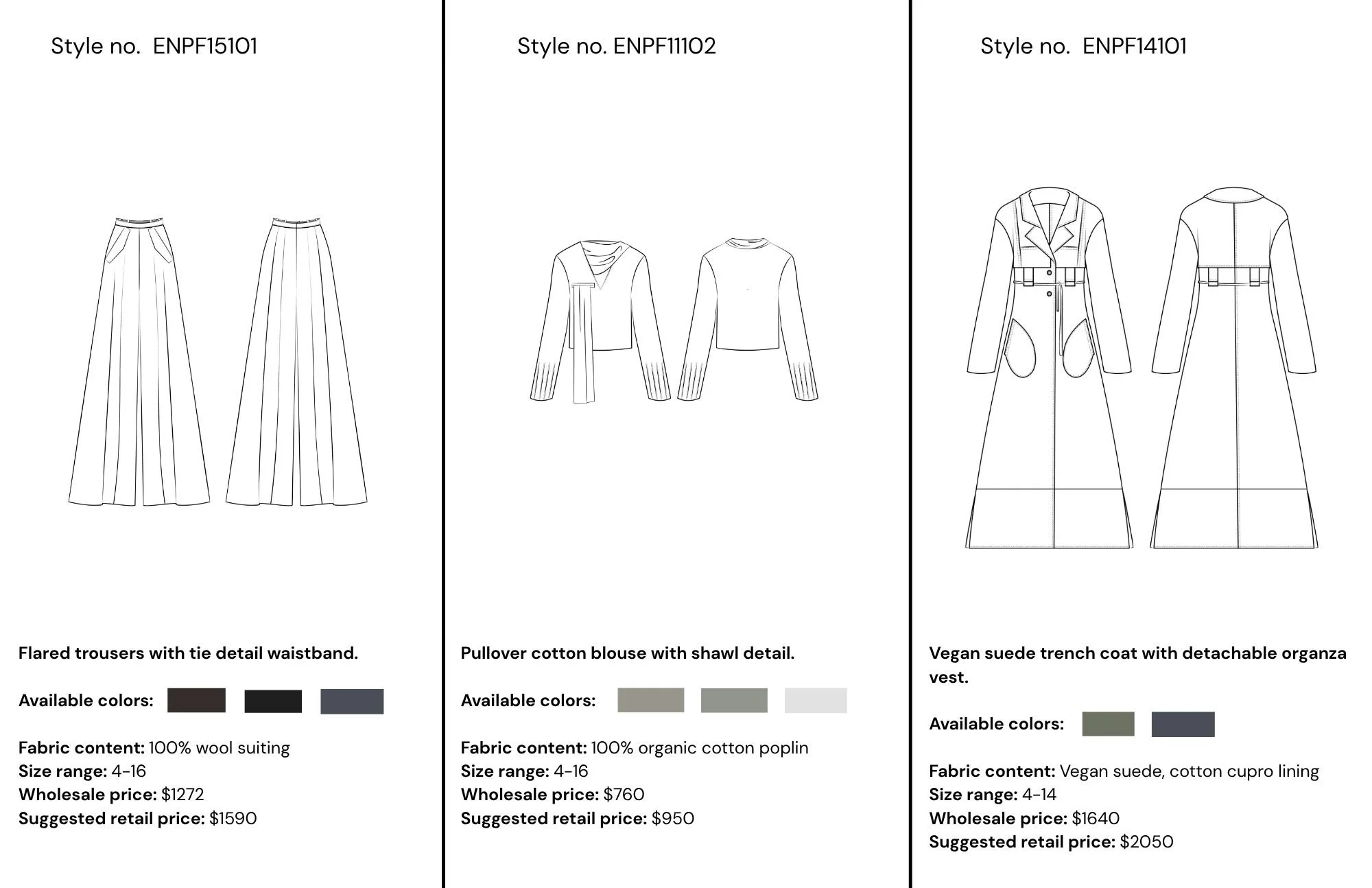 Style no. ENPF15101

Flared trousers with tie detail waistband.

Available colors:

Fabric content: 100% wool suiting
Size range: 4-16
Wholesale price: $1272
Suggested retail price: $1590

Style no. ENPF11102

Pullover cotton blouse with shawl detail.

Available colors:

Fabric content: 100% organic cotton poplin
Size range: 4-16
Wholesale price: $760
Suggested retail price: $950

Style no. ENPF14101

Vegan suede trench coat with detachable organza vest.

Available colors:

Fabric content: Vegan suede, cotton cupro lining
Size range: 4-14
Wholesale price: $1640
Suggested retail price: $2050